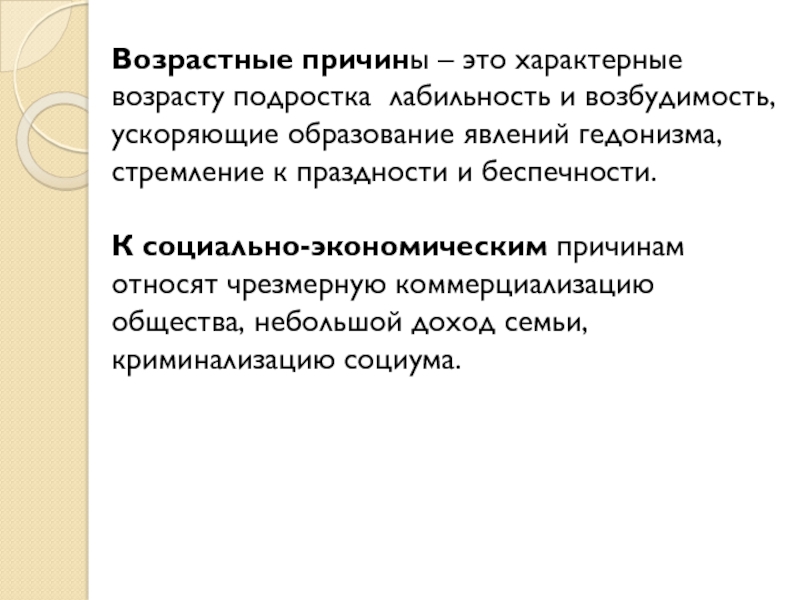 Возрастные причины – это характерные возрасту подростка лабильность и возбудимость, ускоряющие образование явлений гедонизма, стремление к праздности и беспечности.

К социально-экономическим причинам относят чрезмерную коммерциализацию общества, небольшой доход семьи, криминализацию социума.